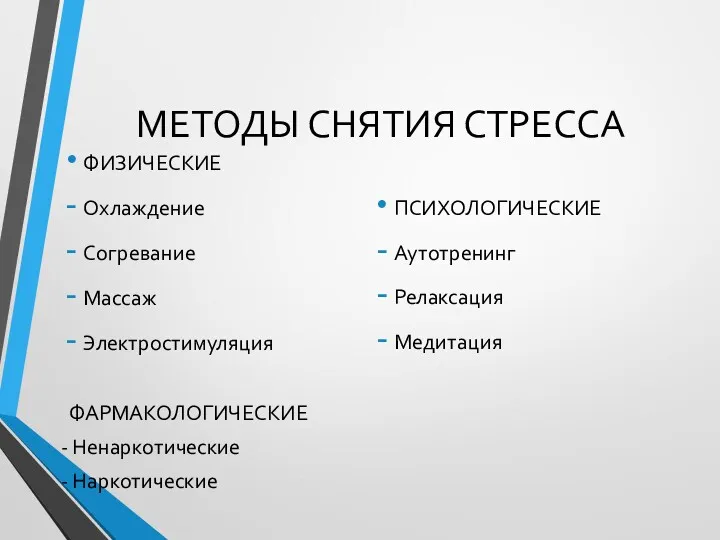 МЕТОДЫ СНЯТИЯ СТРЕССА

• ФИЗИЧЕСКИЕ
- Охлаждение
- Согревание
- Массаж
- Электростимуляция

ФАРМАКОЛОГИЧЕСКИЕ
- Ненаркотические
- Наркотические

• ПСИХОЛОГИЧЕСКИЕ
- Аутотренинг
- Релаксация
- Медитация